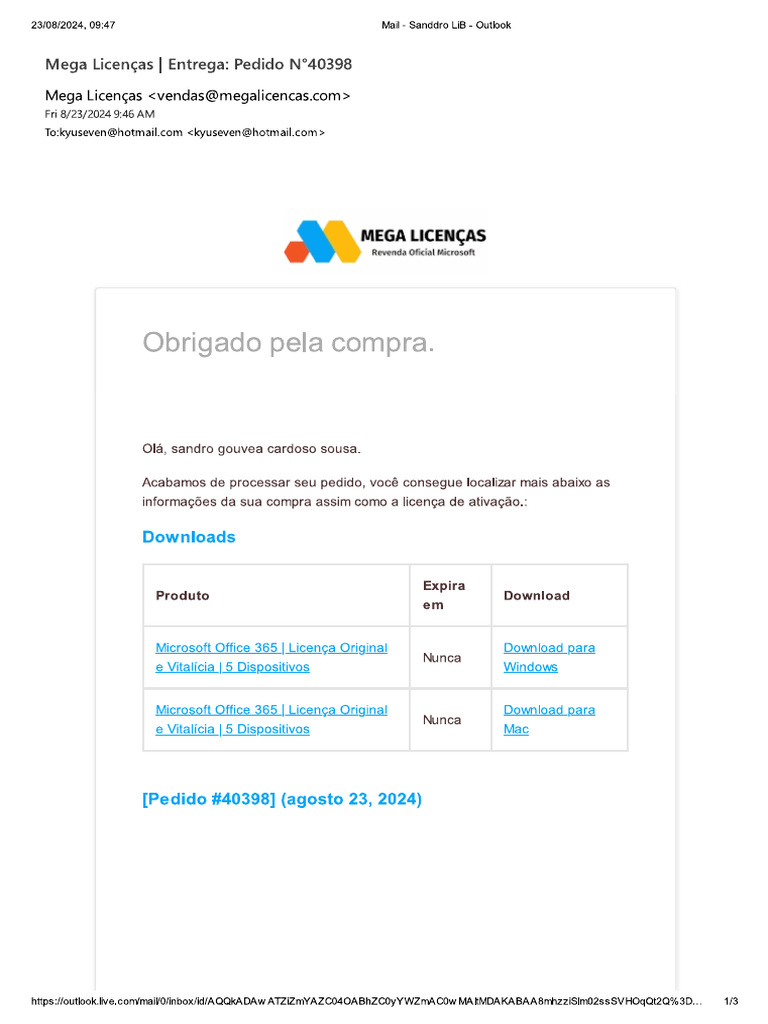 23/08/2024, 09:47 Mail - Sanddro LiB - Outlook

Mega Licenças | Entrega: Pedido N°40398

Mega Licenças <vendas@megalicencas.com>
Fri 8/23/2024 9:46 AM
To:kyuseven@hotmail.com <kyuseven@hotmail.com>

MEGA LICENÇAS
Revenda Oficial Microsoft

Obrigado pela compra.

Olá, sandro gouvea cardoso sousa.

Acabamos de processar seu pedido, você consegue localizar mais abaixo as informações da sua compra assim como a licença de ativação.:

Downloads

| Produto | Expira em | Download |
|---|---|---|
| Microsoft Office 365 \| Licença Original e Vitalícia \| 5 Dispositivos | Nunca | Download para Windows |
| Microsoft Office 365 \| Licença Original e Vitalícia \| 5 Dispositivos | Nunca | Download para Mac |

[Pedido #40398] (agosto 23, 2024)

https://outlook.live.com/mail/0/inbox/id/AQQkADAwATZiZmYAZC04OABhZC0yYWZmAC0wMAItMDAKABAA8mhzziSlm02ssSVHOqQt2Q%3D... 1/3